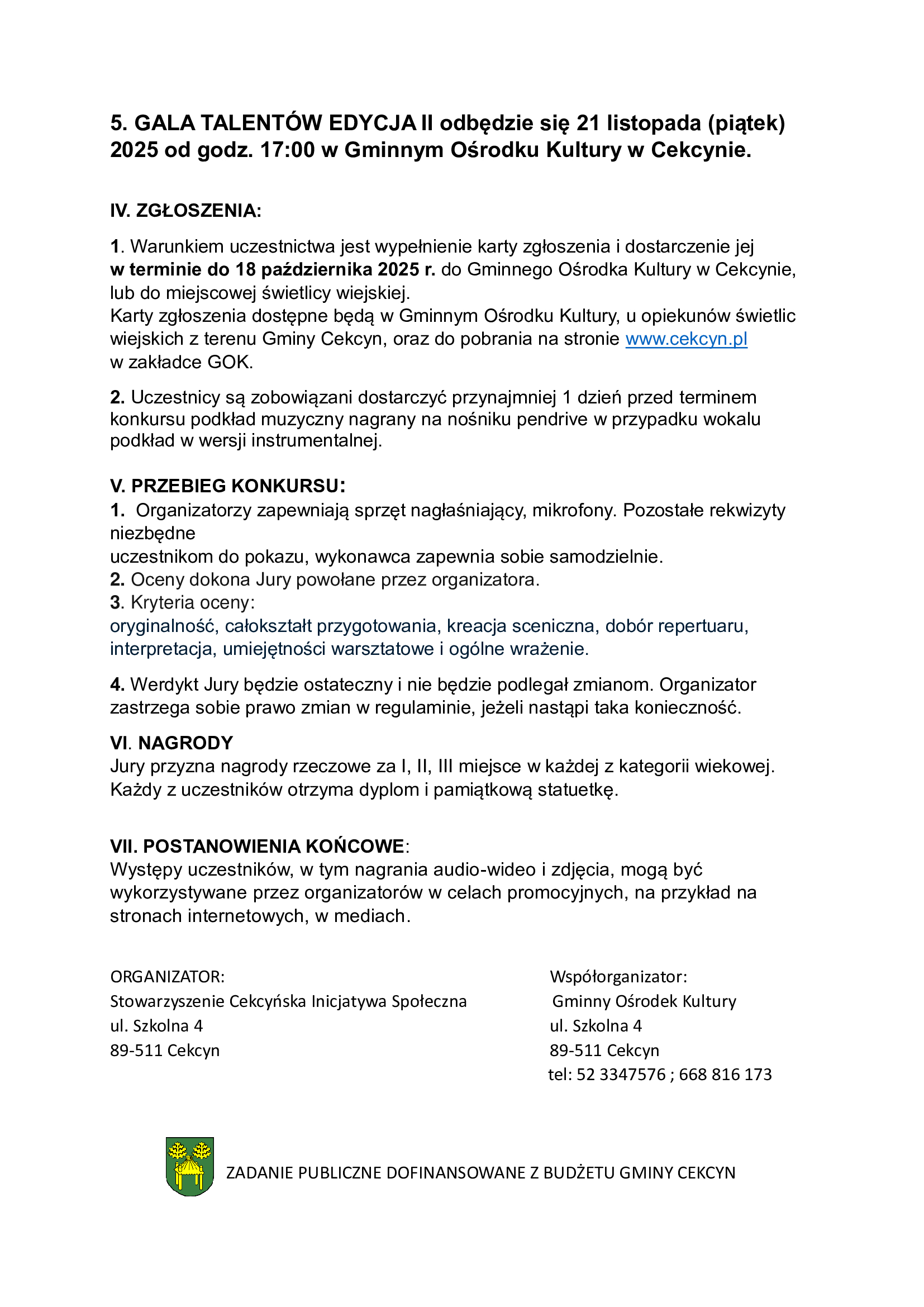 5. GALA TALENTÓW EDYCJA II odbędzie się 21 listopada (piątek) 2025 od godz. 17:00 w Gminnym Ośrodku Kultury w Cekcynie.

IV. ZGŁOSZENIA:

1. Warunkiem uczestnictwa jest wypełnienie karty zgłoszenia i dostarczenie jej w terminie do 18 października 2025 r. do Gminnego Ośrodka Kultury w Cekcynie, lub do miejscowej świetlicy wiejskiej.
Karty zgłoszenia dostępne będą w Gminnym Ośrodku Kultury, u opiekunów świetlic wiejskich z terenu Gminy Cekcyn, oraz do pobrania na stronie www.cekcyn.pl w zakładce GOK.

2. Uczestnicy są zobowiązani dostarczyć przynajmniej 1 dzień przed terminem konkursu podkład muzyczny nagrany na nośniku pendrive w przypadku wokalu podkład w wersji instrumentalnej.

V. PRZEBIEG KONKURSU:
1. Organizatorzy zapewniają sprzęt nagłaśniający, mikrofony. Pozostałe rekwizyty niezbędne
uczestnikom do pokazu, wykonawca zapewnia sobie samodzielnie.
2. Oceny dokona Jury powołane przez organizatora.
3. Kryteria oceny:
oryginalność, całokształt przygotowania, kreacja sceniczna, dobór repertuaru, interpretacja, umiejętności warsztatowe i ogólne wrażenie.

4. Werdykt Jury będzie ostateczny i nie będzie podlegał zmianom. Organizator zastrzega sobie prawo zmian w regulaminie, jeżeli nastąpi taka konieczność.

VI. NAGRODY
Jury przyzna nagrody rzeczowe za I, II, III miejsce w każdej z kategorii wiekowej. Każdy z uczestników otrzyma dyplom i pamiątkową statuetkę.

VII. POSTANOWIENIA KOŃCOWE:
Występy uczestników, w tym nagrania audio-wideo i zdjęcia, mogą być wykorzystywane przez organizatorów w celach promocyjnych, na przykład na stronach internetowych, w mediach.

ORGANIZATOR:
Stowarzyszenie Cekcyńska Inicjatywa Społeczna
ul. Szkolna 4
89-511 Cekcyn

Współorganizator:
Gminny Ośrodek Kultury
ul. Szkolna 4
89-511 Cekcyn
tel: 52 3347576 ; 668 816 173

ZADANIE PUBLICZNE DOFINANSOWANE Z BUDŻETU GMINY CEKCYN